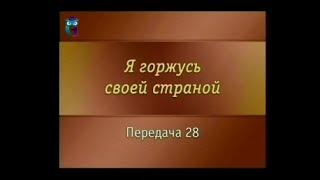 Я горжусь своей страной

Передача 28